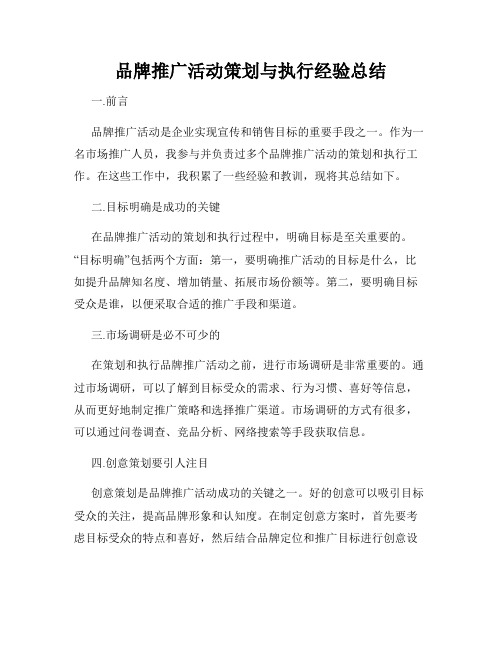 品牌推广活动策划与执行经验总结

一.前言

品牌推广活动是企业实现宣传和销售目标的重要手段之一。作为一名市场推广人员，我参与并负责过多个品牌推广活动的策划和执行工作。在这些工作中，我积累了一些经验和教训，现将其总结如下。

二.目标明确是成功的关键

在品牌推广活动的策划和执行过程中，明确目标是至关重要的。“目标明确”包括两个方面：第一，要明确推广活动的目标是什么，比如提升品牌知名度、增加销量、拓展市场份额等。第二，要明确目标受众是谁，以便采取合适的推广手段和渠道。

三.市场调研是必不可少的

在策划和执行品牌推广活动之前，进行市场调研是非常重要的。通过市场调研，可以了解到目标受众的需求、行为习惯、喜好等信息，从而更好地制定推广策略和选择推广渠道。市场调研的方式有很多，可以通过问卷调查、竞品分析、网络搜索等手段获取信息。

四.创意策划要引人注目

创意策划是品牌推广活动成功的关键之一。好的创意可以吸引目标受众的关注，提高品牌形象和认知度。在制定创意方案时，首先要考虑目标受众的特点和喜好，然后结合品牌定位和推广目标进行创意设